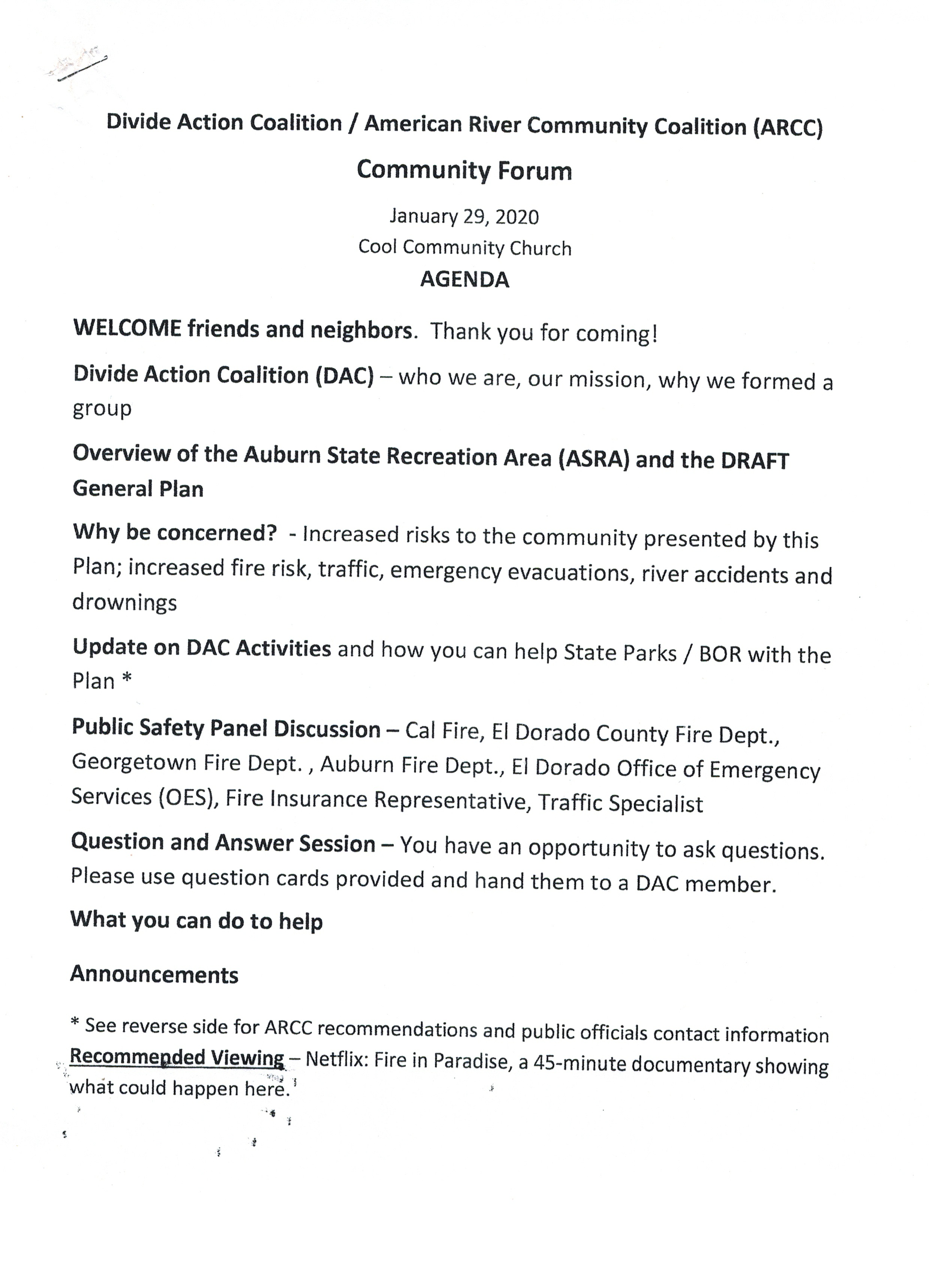 Divide Action Coalition / American River Community Coalition (ARCC)

Community Forum

January 29, 2020
Cool Community Church
AGENDA

WELCOME friends and neighbors. Thank you for coming!

Divide Action Coalition (DAC) – who we are, our mission, why we formed a group

Overview of the Auburn State Recreation Area (ASRA) and the DRAFT General Plan

Why be concerned? - Increased risks to the community presented by this Plan; increased fire risk, traffic, emergency evacuations, river accidents and drownings

Update on DAC Activities and how you can help State Parks / BOR with the Plan *

Public Safety Panel Discussion – Cal Fire, El Dorado County Fire Dept., Georgetown Fire Dept. , Auburn Fire Dept., El Dorado Office of Emergency Services (OES), Fire Insurance Representative, Traffic Specialist

Question and Answer Session – You have an opportunity to ask questions. Please use question cards provided and hand them to a DAC member.

What you can do to help

Announcements

* See reverse side for ARCC recommendations and public officials contact information
Recommended Viewing – Netflix: Fire in Paradise, a 45-minute documentary showing what could happen here.